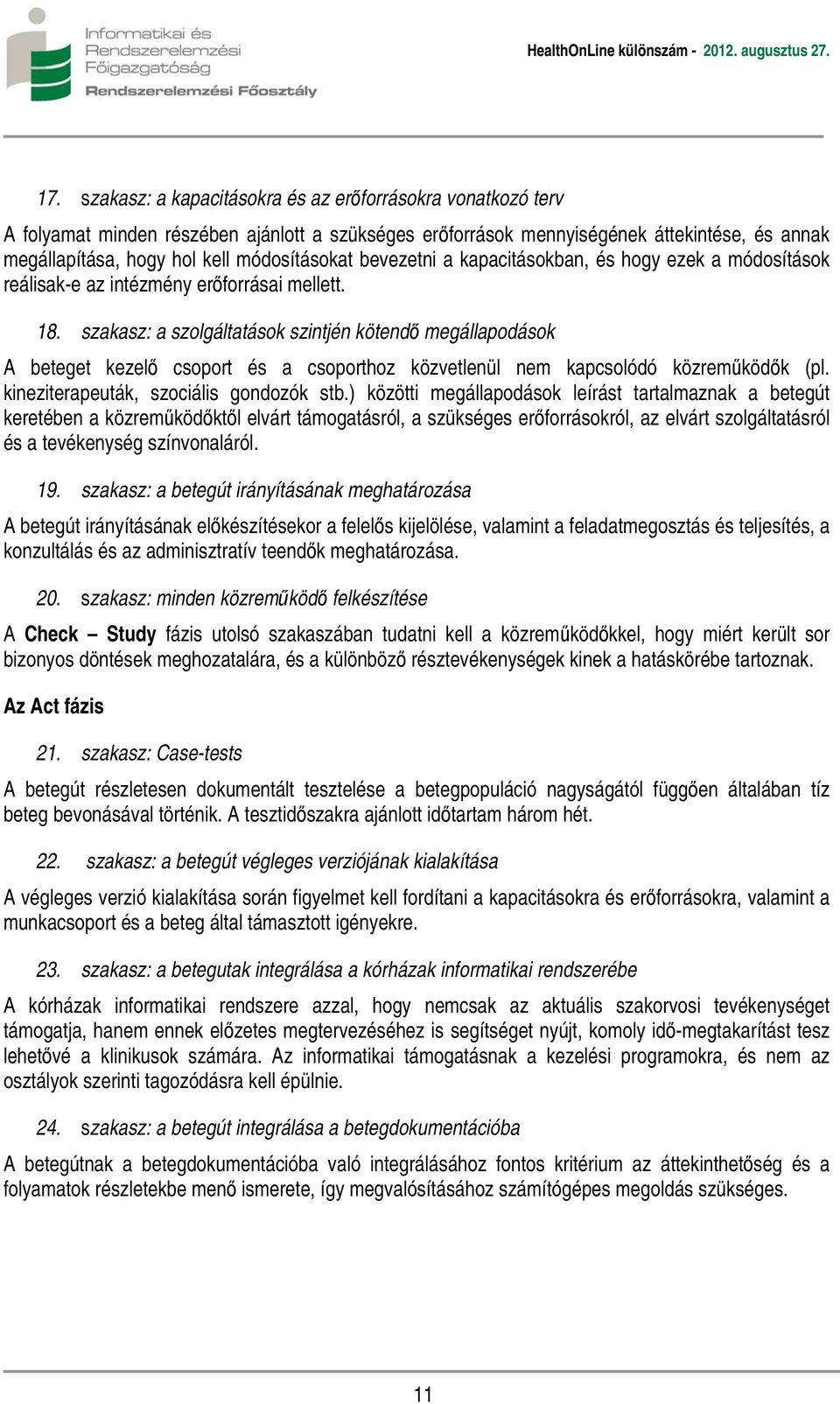 Informatikai és Rendszerelemzési Főigazgatóság
Rendszerelemzési Főosztály

HealthOnLine különszám - 2012. augusztus 27.

17. szakasz: a kapacitásokra és az erőforrásokra vonatkozó terv

A folyamat minden részében ajánlott a szükséges erőforrások mennyiségének áttekintése, és annak megállapítása, hogy hol kell módosításokat bevezetni a kapacitásokban, és hogy ezek a módosítások reálisak-e az intézmény erőforrásai mellett.

18. szakasz: a szolgáltatások szintjén kötendő megállapodások

A beteget kezelő csoport és a csoporthoz közvetlenül nem kapcsolódó közreműködők (pl. kineziterapeuták, szociális gondozók stb.) közötti megállapodások leírást tartalmaznak a betegút keretében a közreműködőktől elvárt támogatásról, a szükséges erőforrásokról, az elvárt szolgáltatásról és a tevékenység színvonaláról.

19. szakasz: a betegút irányításának meghatározása

A betegút irányításának előkészítésekor a felelős kijelölése, valamint a feladatmegosztás és teljesítés, a konzultálás és az adminisztratív teendők meghatározása.

20. szakasz: minden közreműködő felkészítése

A Check – Study fázis utolsó szakaszában tudatni kell a közreműködőkkel, hogy miért került sor bizonyos döntések meghozatalára, és a különböző résztevékenységek kinek a hatáskörébe tartoznak.

Az Act fázis

21. szakasz: Case-tests

A betegút részletesen dokumentált tesztelése a betegpopuláció nagyságától függően általában tíz beteg bevonásával történik. A tesztidőszakra ajánlott időtartam három hét.

22. szakasz: a betegút végleges verziójának kialakítása

A végleges verzió kialakítása során figyelmet kell fordítani a kapacitásokra és erőforrásokra, valamint a munkacsoport és a beteg által támasztott igényekre.

23. szakasz: a betegutak integrálása a kórházak informatikai rendszerébe

A kórházak informatikai rendszere azzal, hogy nemcsak az aktuális szakorvosi tevékenységet támogatja, hanem ennek előzetes megtervezéséhez is segítséget nyújt, komoly idő-megtakarítást tesz lehetővé a klinikusok számára. Az informatikai támogatásnak a kezelési programokra, és nem az osztályok szerinti tagozódásra kell épülnie.

24. szakasz: a betegút integrálása a betegdokumentációba

A betegútnak a betegdokumentációba való integrálásához fontos kritérium az áttekinthetőség és a folyamatok részletekbe menő ismerete, így megvalósításához számítógépes megoldás szükséges.

11